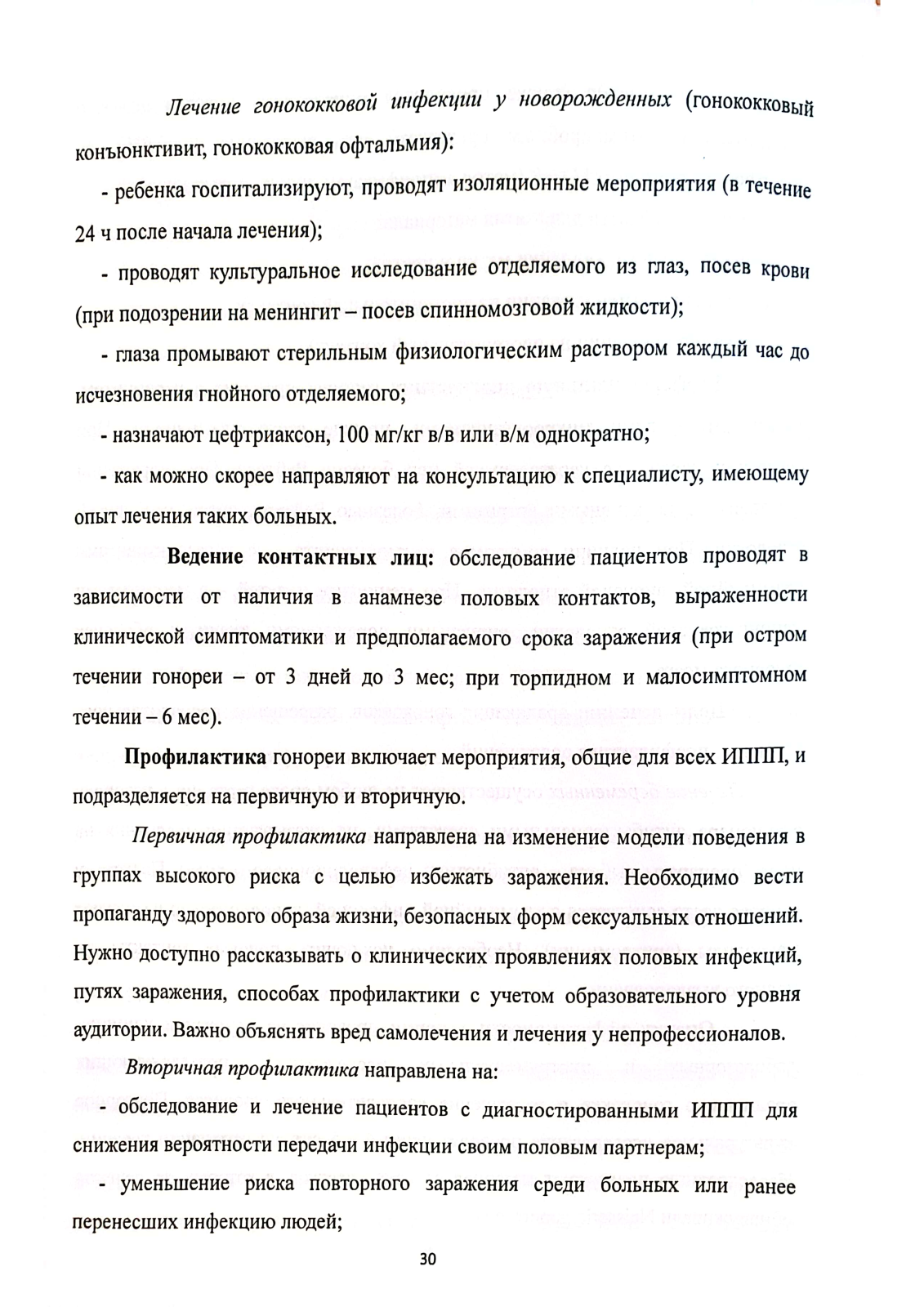 Лечение гонококковой инфекции у новорожденных (гонококковый конъюнктивит, гонококковая офтальмия):

- ребенка госпитализируют, проводят изоляционные мероприятия (в течение 24 ч после начала лечения);

- проводят культуральное исследование отделяемого из глаз, посев крови (при подозрении на менингит – посев спинномозговой жидкости);

- глаза промывают стерильным физиологическим раствором каждый час до исчезновения гнойного отделяемого;

- назначают цефтриаксон, 100 мг/кг в/в или в/м однократно;

- как можно скорее направляют на консультацию к специалисту, имеющему опыт лечения таких больных.

Ведение контактных лиц: обследование пациентов проводят в зависимости от наличия в анамнезе половых контактов, выраженности клинической симптоматики и предполагаемого срока заражения (при остром течении гонореи – от 3 дней до 3 мес; при торпидном и малосимптомном течении – 6 мес).

Профилактика гонореи включает мероприятия, общие для всех ИППП, и подразделяется на первичную и вторичную.

Первичная профилактика направлена на изменение модели поведения в группах высокого риска с целью избежать заражения. Необходимо вести пропаганду здорового образа жизни, безопасных форм сексуальных отношений. Нужно доступно рассказывать о клинических проявлениях половых инфекций, путях заражения, способах профилактики с учетом образовательного уровня аудитории. Важно объяснять вред самолечения и лечения у непрофессионалов.

Вторичная профилактика направлена на:

- обследование и лечение пациентов с диагностированными ИППП для снижения вероятности передачи инфекции своим половым партнерам;

- уменьшение риска повторного заражения среди больных или ранее перенесших инфекцию людей;

30